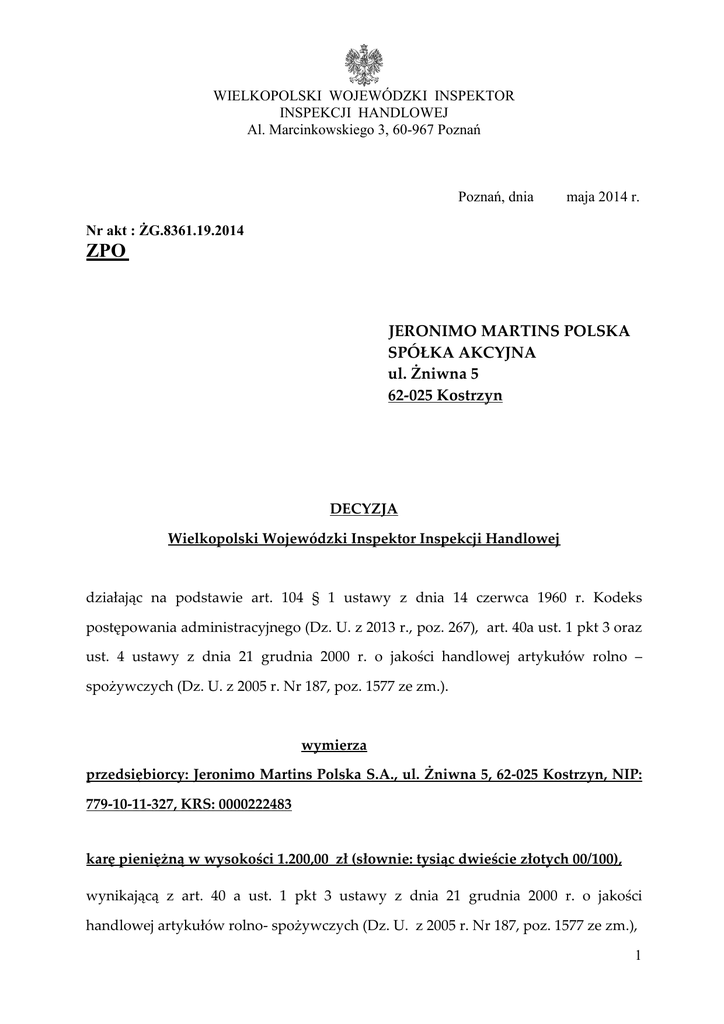 WIELKOPOLSKI WOJEWÓDZKI INSPEKTOR
INSPEKCJI HANDLOWEJ
Al. Marcinkowskiego 3, 60-967 Poznań

Poznań, dnia maja 2014 r.

Nr akt : ŻG.8361.19.2014
ZPO

JERONIMO MARTINS POLSKA
SPÓŁKA AKCYJNA
ul. Żniwna 5
62-025 Kostrzyn

DECYZJA

Wielkopolski Wojewódzki Inspektor Inspekcji Handlowej

działając na podstawie art. 104 § 1 ustawy z dnia 14 czerwca 1960 r. Kodeks postępowania administracyjnego (Dz. U. z 2013 r., poz. 267), art. 40a ust. 1 pkt 3 oraz ust. 4 ustawy z dnia 21 grudnia 2000 r. o jakości handlowej artykułów rolno – spożywczych (Dz. U. z 2005 r. Nr 187, poz. 1577 ze zm.).

wymierza

przedsiębiorcy: Jeronimo Martins Polska S.A., ul. Żniwna 5, 62-025 Kostrzyn, NIP: 779-10-11-327, KRS: 0000222483

karę pieniężną w wysokości 1.200,00 zł (słownie: tysiąc dwieście złotych 00/100),

wynikającą z art. 40 a ust. 1 pkt 3 ustawy z dnia 21 grudnia 2000 r. o jakości handlowej artykułów rolno- spożywczych (Dz. U. z 2005 r. Nr 187, poz. 1577 ze zm.),

1